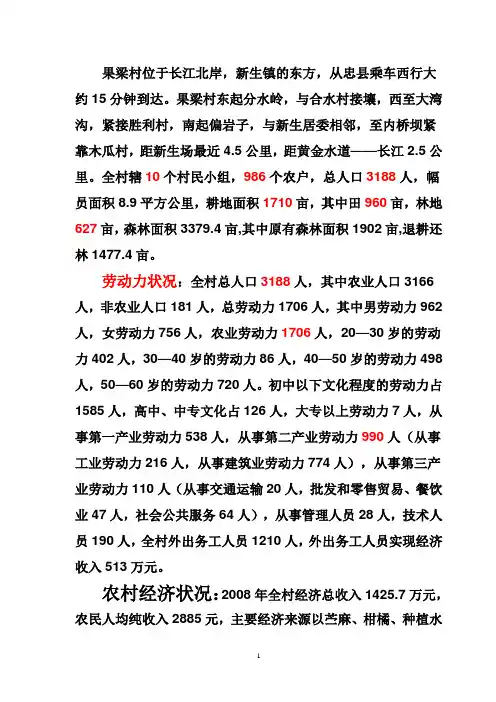 果梁村位于长江北岸，新生镇的东方，从忠县乘车西行大约 15 分钟到达。果梁村东起分水岭，与合水村接壤，西至大湾沟，紧接胜利村，南起偏岩子，与新生居委相邻，至内桥坝紧靠木瓜村，距新生场最近 4.5 公里，距黄金水道——长江 2.5 公里。全村辖 10 个村民小组，986 个农户，总人口 3188 人，幅员面积 8.9 平方公里，耕地面积 1710 亩，其中田 960 亩，林地 627 亩，森林面积 3379.4 亩,其中原有森林面积 1902 亩,退耕还林 1477.4 亩。

劳动力状况：全村总人口 3188 人，其中农业人口 3166 人，非农业人口 181 人，总劳动力 1706 人，其中男劳动力 962 人，女劳动力 756 人，农业劳动力 1706 人，20—30 岁的劳动力 402 人，30—40 岁的劳动力 86 人，40—50 岁的劳动力 498 人，50—60 岁的劳动力 720 人。初中以下文化程度的劳动力占 1585 人，高中、中专文化占 126 人，大专以上劳动力 7 人，从事第一产业劳动力 538 人，从事第二产业劳动力 990 人（从事工业劳动力 216 人，从事建筑业劳动力 774 人），从事第三产业劳动力 110 人（从事交通运输 20 人，批发和零售贸易、餐饮业 47 人，社会公共服务 64 人），从事管理人员 28 人，技术人员 190 人，全村外出务工人员 1210 人，外出务工人员实现经济收入 513 万元。

农村经济状况：2008 年全村经济总收入 1425.7 万元，农民人均纯收入 2885 元，主要经济来源以苎麻、柑橘、种植水

1